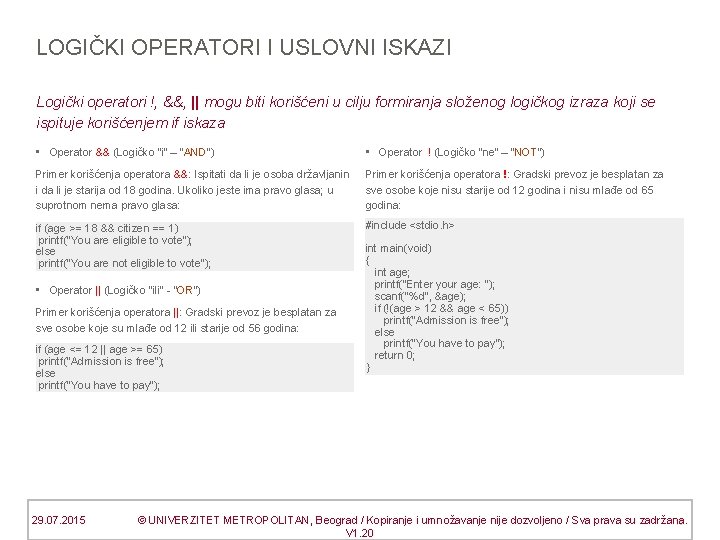 LOGIČKI OPERATORI I USLOVNI ISKAZI

Logički operatori !, &&, || mogu biti korišćeni u cilju formiranja složenog logičkog izraza koji se ispituje korišćenjem if iskaza

▪ Operator && (Logičko "i" – "AND")

Primer korišćenja operatora &&: Ispitati da li je osoba državljanin i da li je starija od 18 godina. Ukoliko jeste ima pravo glasa; u suprotnom nema pravo glasa:

if (age >= 18 && citizen == 1)
 printf("You are eligible to vote");
else
 printf("You are not eligible to vote");

▪ Operator || (Logičko "ili" - "OR")

Primer korišćenja operatora ||: Gradski prevoz je besplatan za sve osobe koje su mlađe od 12 ili starije od 56 godina:

if (age <= 12 || age >= 65)
 printf("Admission is free");
else
 printf("You have to pay");

▪ Operator ! (Logičko "ne" – "NOT")

Primer korišćenja operatora !: Gradski prevoz je besplatan za sve osobe koje nisu starije od 12 godina i nisu mlađe od 65 godina:

#include <stdio.h>

int main(void)
{
 int age;
 printf("Enter your age: ");
 scanf("%d", &age);
 if (!(age > 12 && age < 65))
  printf("Admission is free");
 else
  printf("You have to pay");
 return 0;
}

29.07.2015 © UNIVERZITET METROPOLITAN, Beograd / Kopiranje i umnožavanje nije dozvoljeno / Sva prava su zadržana. V1.20